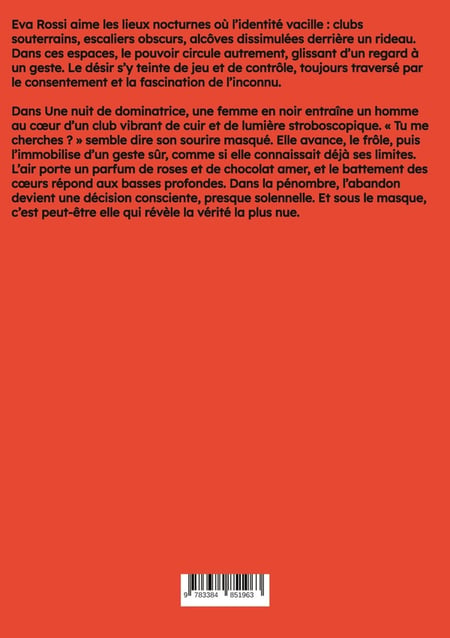 Eva Rossi aime les lieux nocturnes où l'identité vacille : clubs souterrains, escaliers obscurs, alcôves dissimulées derrière un rideau. Dans ces espaces, le pouvoir circule autrement, glissant d'un regard à un geste. Le désir s'y teinte de jeu et de contrôle, toujours traversé par le consentement et la fascination de l'inconnu.

Dans Une nuit de dominatrice, une femme en noir entraîne un homme au cœur d'un club vibrant de cuir et de lumière stroboscopique. « Tu me cherches ? » semble dire son sourire masqué. Elle avance, le frôle, puis l'immobilise d'un geste sûr, comme si elle connaissait déjà ses limites. L'air porte un parfum de roses et de chocolat amer, et le battement des cœurs répond aux basses profondes. Dans la pénombre, l'abandon devient une décision consciente, presque solennelle. Et sous le masque, c'est peut-être elle qui révèle la vérité la plus nue.

9 783384 851963